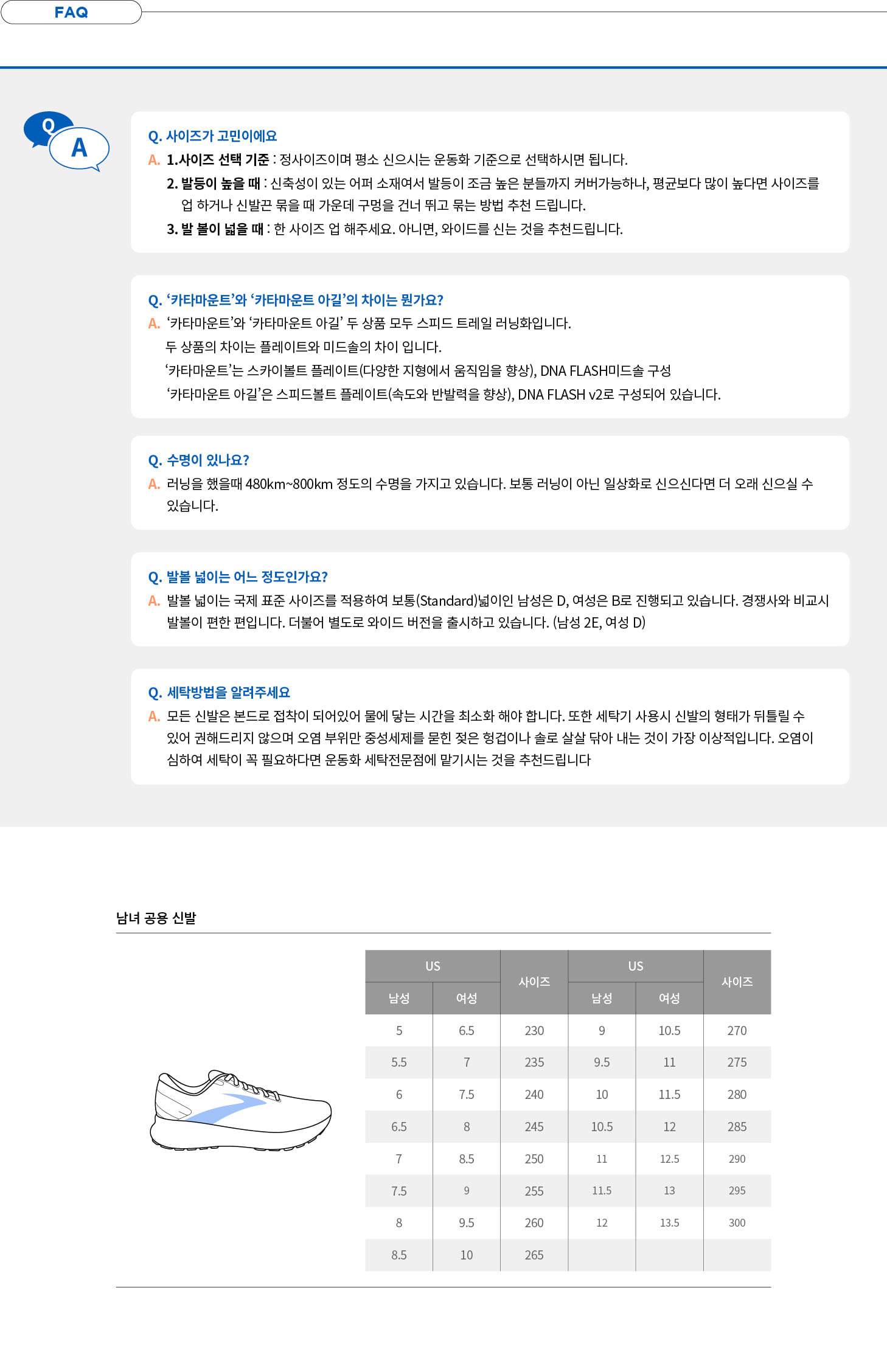 FAQ

Q
A

Q. 사이즈가 고민이에요
A. 1.사이즈 선택 기준 : 정사이즈이며 평소 신으시는 운동화 기준으로 선택하시면 됩니다.
2. 발등이 높을 때 : 신축성이 있는 어퍼 소재여서 발등이 조금 높은 분들까지 커버가능하나, 평균보다 많이 높다면 사이즈를 업 하거나 신발끈 묶을 때 가운데 구멍을 건너 뛰고 묶는 방법 추천 드립니다.
3. 발 볼이 넓을 때 : 한 사이즈 업 해주세요. 아니면, 와이드를 신는 것을 추천드립니다.

Q. '카타마운트'와 '카타마운트 아길'의 차이는 뭔가요?
A. '카타마운트'와 '카타마운트 아길' 두 상품 모두 스피드 트레일 러닝화입니다.
두 상품의 차이는 플레이트와 미드솔의 차이 입니다.
'카타마운트'는 스카이볼트 플레이트(다양한 지형에서 움직임을 향상), DNA FLASH미드솔 구성
'카타마운트 아길'은 스피드볼트 플레이트(속도와 반발력을 향상), DNA FLASH v2로 구성되어 있습니다.

Q. 수명이 있나요?
A. 러닝을 했을때 480km~800km 정도의 수명을 가지고 있습니다. 보통 러닝이 아닌 일상화로 신으신다면 더 오래 신으실 수 있습니다.

Q. 발볼 넓이는 어느 정도인가요?
A. 발볼 넓이는 국제 표준 사이즈를 적용하여 보통(Standard)넓이인 남성은 D, 여성은 B로 진행되고 있습니다. 경쟁사와 비교시 발볼이 편한 편입니다. 더불어 별도로 와이드 버전을 출시하고 있습니다. (남성 2E, 여성 D)

Q. 세탁방법을 알려주세요
A. 모든 신발은 본드로 접착이 되어있어 물에 닿는 시간을 최소화 해야 합니다. 또한 세탁기 사용시 신발의 형태가 뒤틀릴 수 있어 권해드리지 않으며 오염 부위만 중성세제를 묻힌 젖은 헝겁이나 솔로 살살 닦아 내는 것이 가장 이상적입니다. 오염이 심하여 세탁이 꼭 필요하다면 운동화 세탁전문점에 맡기시는 것을 추천드립니다

남녀 공용 신발

| US 남성 | US 여성 | 사이즈 | US 남성 | US 여성 | 사이즈 |
|---|---|---|---|---|---|
| 5 | 6.5 | 230 | 9 | 10.5 | 270 |
| 5.5 | 7 | 235 | 9.5 | 11 | 275 |
| 6 | 7.5 | 240 | 10 | 11.5 | 280 |
| 6.5 | 8 | 245 | 10.5 | 12 | 285 |
| 7 | 8.5 | 250 | 11 | 12.5 | 290 |
| 7.5 | 9 | 255 | 11.5 | 13 | 295 |
| 8 | 9.5 | 260 | 12 | 13.5 | 300 |
| 8.5 | 10 | 265 | | | |